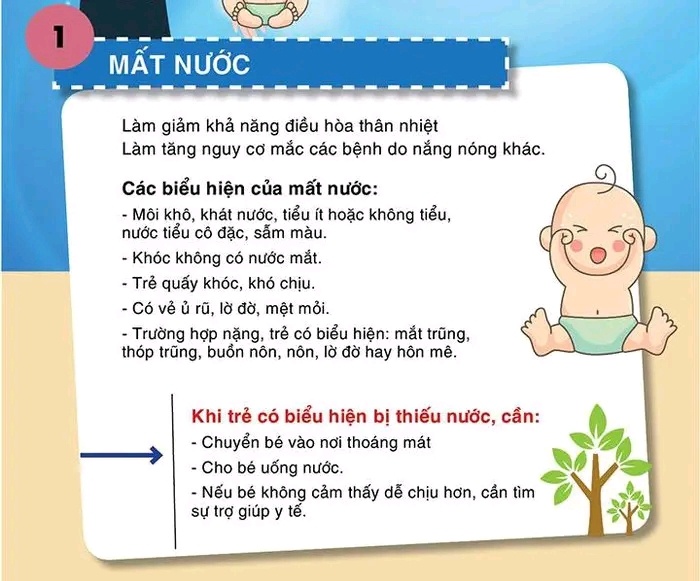 1

MẤT NƯỚC

Làm giảm khả năng điều hòa thân nhiệt
Làm tăng nguy cơ mắc các bệnh do nắng nóng khác.

Các biểu hiện của mất nước:

- Môi khô, khát nước, tiểu ít hoặc không tiểu, nước tiểu cô đặc, sẫm màu.
- Khóc không có nước mắt.
- Trẻ quấy khóc, khó chịu.
- Có vẻ ủ rũ, lờ đờ, mệt mỏi.
- Trường hợp nặng, trẻ có biểu hiện: mắt trũng, thóp trũng, buồn nôn, nôn, lờ đờ hay hôn mê.

Khi trẻ có biểu hiện bị thiếu nước, cần:

- Chuyển bé vào nơi thoáng mát
- Cho bé uống nước.
- Nếu bé không cảm thấy dễ chịu hơn, cần tìm sự trợ giúp y tế.